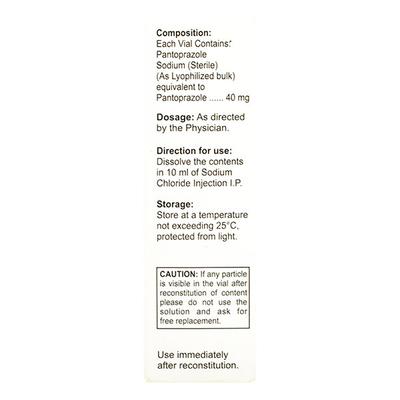 **Composition:**
Each Vial Contains:
Pantoprazole Sodium (Sterile) (As Lyophilized bulk) equivalent to Pantoprazole ...... 40 mg

**Dosage:** As directed by the Physician.

**Direction for use:**
Dissolve the contents in 10 ml of Sodium Chloride Injection I.P.

**Storage:**
Store at a temperature not exceeding 25°C, protected from light.

**CAUTION:** If any particle is visible in the vial after reconstitution of content please do not use the solution and ask for free replacement.

Use immediately after reconstitution.